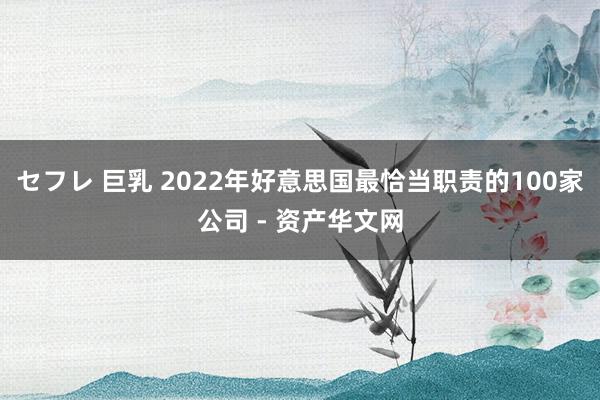 セフレ 巨乳 2022年好意思国最恰当职责的100家公司 - 资产华文网